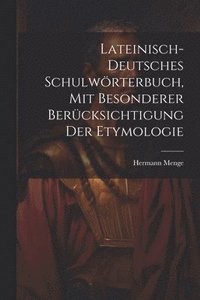 Lateinisch-Deutsches Schulwörterbuch, Mit Besonderer Berücksichtigung Der Etymologie

Hermann Menge